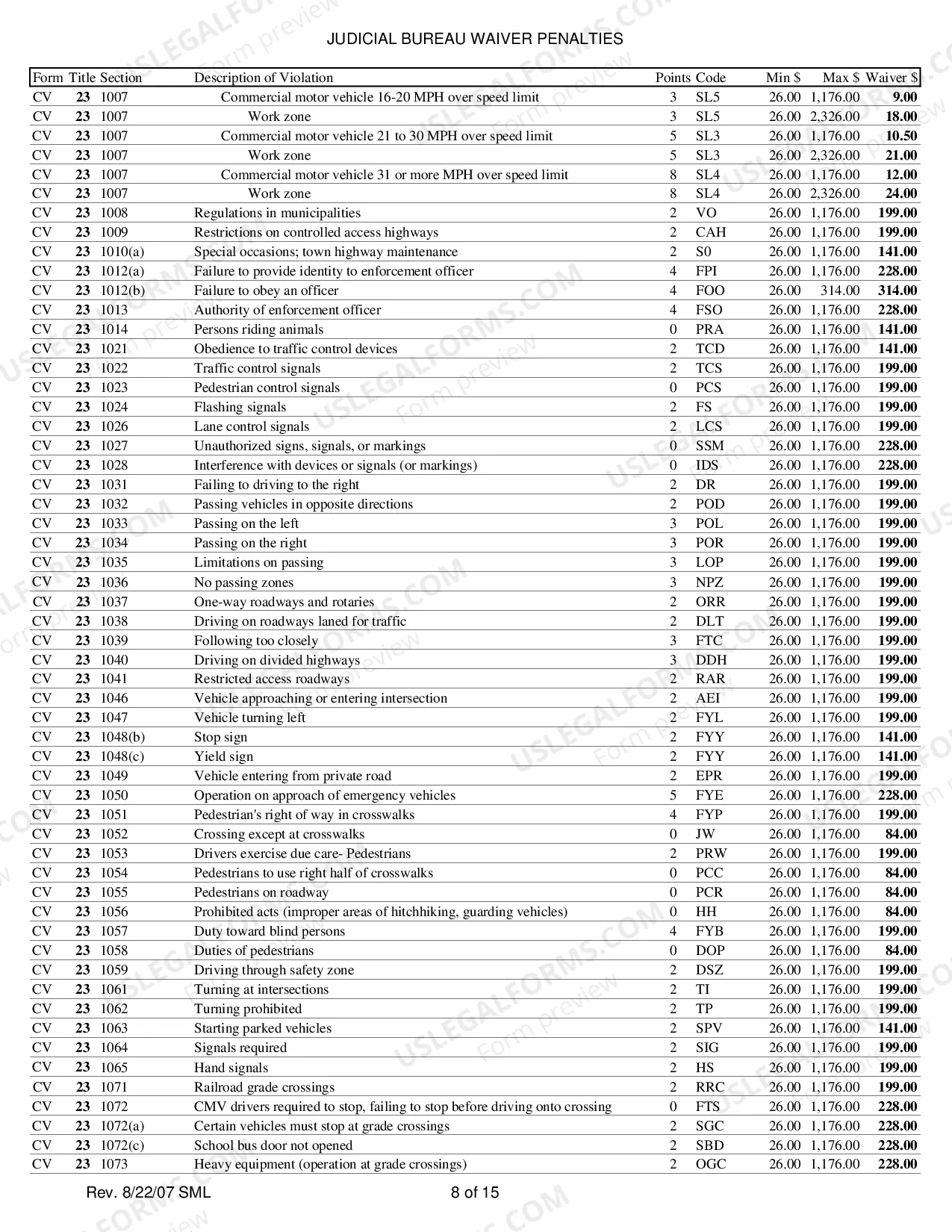 JUDICIAL BUREAU WAIVER PENALTIES

| Form | Title | Section | Description of Violation | Points | Code | Min $ | Max $ | Waiver $ |
|---|---|---|---|---|---|---|---|---|
| CV | 23 | 1007 | Commercial motor vehicle 16-20 MPH over speed limit | 3 | SL5 | 26.00 | 1,176.00 | 9.00 |
| CV | 23 | 1007 | Work zone | 3 | SL5 | 26.00 | 2,326.00 | 18.00 |
| CV | 23 | 1007 | Commercial motor vehicle 21 to 30 MPH over speed limit | 5 | SL3 | 26.00 | 1,176.00 | 10.50 |
| CV | 23 | 1007 | Work zone | 5 | SL3 | 26.00 | 2,326.00 | 21.00 |
| CV | 23 | 1007 | Commercial motor vehicle 31 or more MPH over speed limit | 8 | SL4 | 26.00 | 1,176.00 | 12.00 |
| CV | 23 | 1007 | Work zone | 8 | SL4 | 26.00 | 2,326.00 | 24.00 |
| CV | 23 | 1008 | Regulations in municipalities | 2 | VO | 26.00 | 1,176.00 | 199.00 |
| CV | 23 | 1009 | Restrictions on controlled access highways | 2 | CAH | 26.00 | 1,176.00 | 199.00 |
| CV | 23 | 1010(a) | Special occasions; town highway maintenance | 2 | S0 | 26.00 | 1,176.00 | 141.00 |
| CV | 23 | 1012(a) | Failure to provide identity to enforcement officer | 4 | FPI | 26.00 | 1,176.00 | 228.00 |
| CV | 23 | 1012(b) | Failure to obey an officer | 4 | FOO | 26.00 | 314.00 | 314.00 |
| CV | 23 | 1013 | Authority of enforcement officer | 4 | FSO | 26.00 | 1,176.00 | 228.00 |
| CV | 23 | 1014 | Persons riding animals | 0 | PRA | 26.00 | 1,176.00 | 141.00 |
| CV | 23 | 1021 | Obedience to traffic control devices | 2 | TCD | 26.00 | 1,176.00 | 141.00 |
| CV | 23 | 1022 | Traffic control signals | 2 | TCS | 26.00 | 1,176.00 | 199.00 |
| CV | 23 | 1023 | Pedestrian control signals | 0 | PCS | 26.00 | 1,176.00 | 199.00 |
| CV | 23 | 1024 | Flashing signals | 2 | FS | 26.00 | 1,176.00 | 199.00 |
| CV | 23 | 1026 | Lane control signals | 2 | LCS | 26.00 | 1,176.00 | 199.00 |
| CV | 23 | 1027 | Unauthorized signs, signals, or markings | 0 | SSM | 26.00 | 1,176.00 | 228.00 |
| CV | 23 | 1028 | Interference with devices or signals (or markings) | 0 | IDS | 26.00 | 1,176.00 | 228.00 |
| CV | 23 | 1031 | Failing to driving to the right | 2 | DR | 26.00 | 1,176.00 | 199.00 |
| CV | 23 | 1032 | Passing vehicles in opposite directions | 2 | POD | 26.00 | 1,176.00 | 199.00 |
| CV | 23 | 1033 | Passing on the left | 3 | POL | 26.00 | 1,176.00 | 199.00 |
| CV | 23 | 1034 | Passing on the right | 3 | POR | 26.00 | 1,176.00 | 199.00 |
| CV | 23 | 1035 | Limitations on passing | 3 | LOP | 26.00 | 1,176.00 | 199.00 |
| CV | 23 | 1036 | No passing zones | 3 | NPZ | 26.00 | 1,176.00 | 199.00 |
| CV | 23 | 1037 | One-way roadways and rotaries | 2 | ORR | 26.00 | 1,176.00 | 199.00 |
| CV | 23 | 1038 | Driving on roadways laned for traffic | 2 | DLT | 26.00 | 1,176.00 | 199.00 |
| CV | 23 | 1039 | Following too closely | 3 | FTC | 26.00 | 1,176.00 | 199.00 |
| CV | 23 | 1040 | Driving on divided highways | 3 | DDH | 26.00 | 1,176.00 | 199.00 |
| CV | 23 | 1041 | Restricted access roadways | 2 | RAR | 26.00 | 1,176.00 | 199.00 |
| CV | 23 | 1046 | Vehicle approaching or entering intersection | 2 | AEI | 26.00 | 1,176.00 | 199.00 |
| CV | 23 | 1047 | Vehicle turning left | 2 | FYL | 26.00 | 1,176.00 | 199.00 |
| CV | 23 | 1048(b) | Stop sign | 2 | FYY | 26.00 | 1,176.00 | 141.00 |
| CV | 23 | 1048(c) | Yield sign | 2 | FYY | 26.00 | 1,176.00 | 141.00 |
| CV | 23 | 1049 | Vehicle entering from private road | 2 | EPR | 26.00 | 1,176.00 | 199.00 |
| CV | 23 | 1050 | Operation on approach of emergency vehicles | 5 | FYE | 26.00 | 1,176.00 | 228.00 |
| CV | 23 | 1051 | Pedestrian's right of way in crosswalks | 4 | FYP | 26.00 | 1,176.00 | 199.00 |
| CV | 23 | 1052 | Crossing except at crosswalks | 0 | JW | 26.00 | 1,176.00 | 84.00 |
| CV | 23 | 1053 | Drivers exercise due care- Pedestrians | 2 | PRW | 26.00 | 1,176.00 | 199.00 |
| CV | 23 | 1054 | Pedestrians to use right half of crosswalks | 0 | PCC | 26.00 | 1,176.00 | 84.00 |
| CV | 23 | 1055 | Pedestrians on roadway | 0 | PCR | 26.00 | 1,176.00 | 84.00 |
| CV | 23 | 1056 | Prohibited acts (improper areas of hitchhiking, guarding vehicles) | 0 | HH | 26.00 | 1,176.00 | 84.00 |
| CV | 23 | 1057 | Duty toward blind persons | 4 | FYB | 26.00 | 1,176.00 | 199.00 |
| CV | 23 | 1058 | Duties of pedestrians | 0 | DOP | 26.00 | 1,176.00 | 84.00 |
| CV | 23 | 1059 | Driving through safety zone | 2 | DSZ | 26.00 | 1,176.00 | 199.00 |
| CV | 23 | 1061 | Turning at intersections | 2 | TI | 26.00 | 1,176.00 | 199.00 |
| CV | 23 | 1062 | Turning prohibited | 2 | TP | 26.00 | 1,176.00 | 199.00 |
| CV | 23 | 1063 | Starting parked vehicles | 2 | SPV | 26.00 | 1,176.00 | 141.00 |
| CV | 23 | 1064 | Signals required | 2 | SIG | 26.00 | 1,176.00 | 199.00 |
| CV | 23 | 1065 | Hand signals | 2 | HS | 26.00 | 1,176.00 | 199.00 |
| CV | 23 | 1071 | Railroad grade crossings | 2 | RRC | 26.00 | 1,176.00 | 199.00 |
| CV | 23 | 1072 | CMV drivers required to stop, failing to stop before driving onto crossing | 0 | FTS | 26.00 | 1,176.00 | 228.00 |
| CV | 23 | 1072(a) | Certain vehicles must stop at grade crossings | 2 | SGC | 26.00 | 1,176.00 | 228.00 |
| CV | 23 | 1072(c) | School bus door not opened | 2 | SBD | 26.00 | 1,176.00 | 228.00 |
| CV | 23 | 1073 | Heavy equipment (operation at grade crossings) | 2 | OGC | 26.00 | 1,176.00 | 228.00 |

Rev. 8/22/07 SML 8 of 15

USLEGALFORMS.COM Form preview